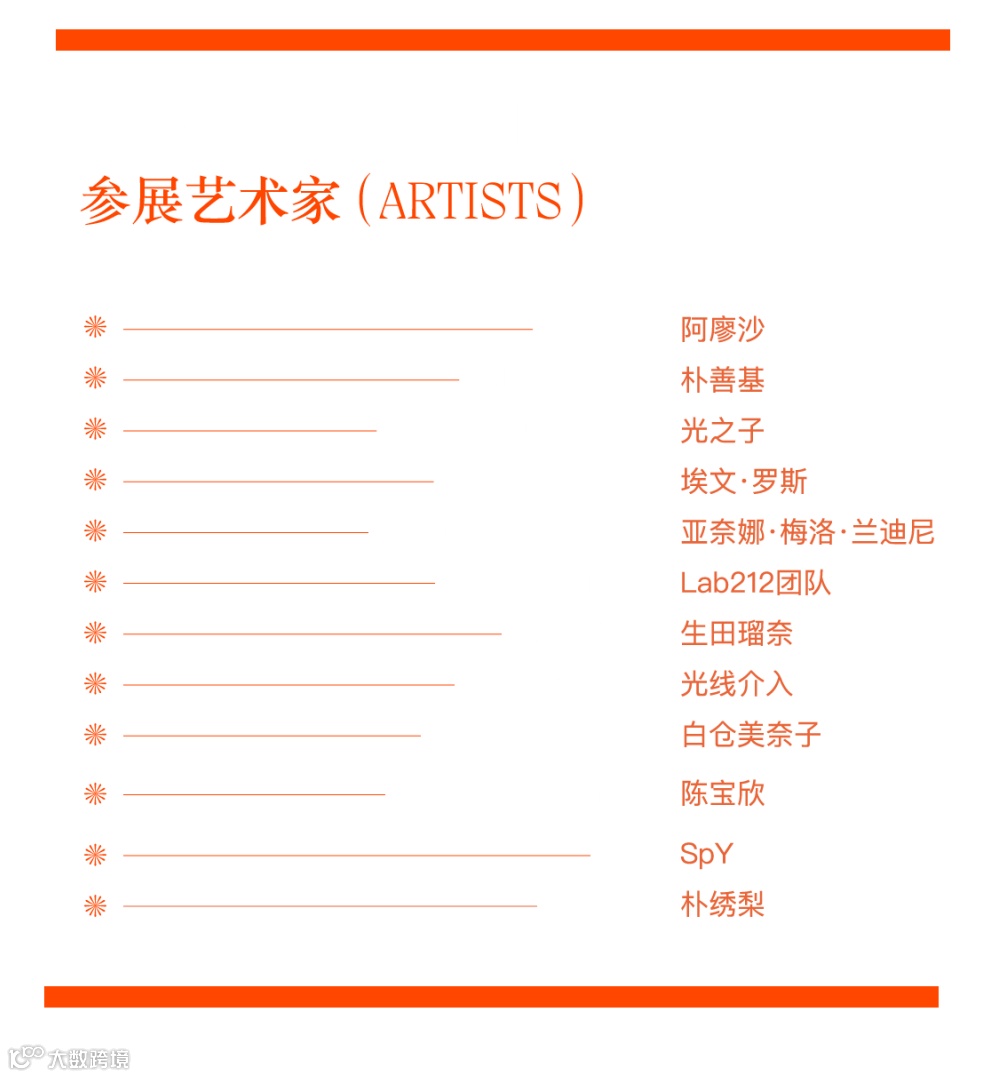 参展艺术家（ARTISTS）

阿廖沙

朴善基

光之子

埃文·罗斯

亚奈娜·梅洛·兰迪尼

Lab212团队

生田瑠奈

光线介入

白仓美奈子

陈宝欣

SpY

朴绣梨

大数跨境